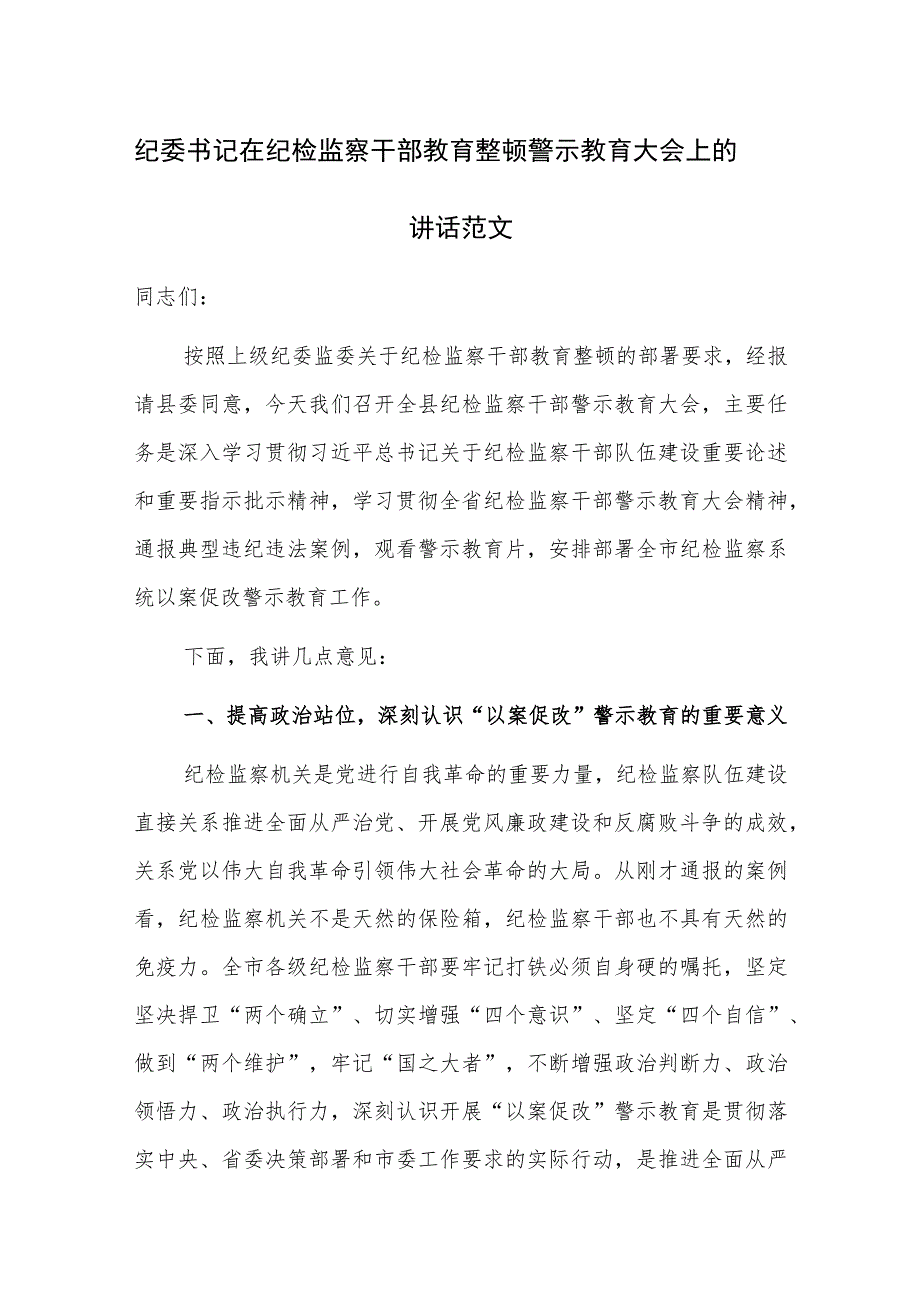 纪委书记在纪检监察干部教育整顿警示教育大会上的讲话范文

同志们：

按照上级纪委监委关于纪检监察干部教育整顿的部署要求，经报请县委同意，今天我们召开全县纪检监察干部警示教育大会，主要任务是深入学习贯彻习近平总书记关于纪检监察干部队伍建设重要论述和重要指示批示精神，学习贯彻全省纪检监察干部警示教育大会精神，通报典型违纪违法案例，观看警示教育片，安排部署全市纪检监察系统以案促改警示教育工作。

下面，我讲几点意见：

一、提高政治站位，深刻认识“以案促改”警示教育的重要意义

纪检监察机关是党进行自我革命的重要力量，纪检监察队伍建设直接关系推进全面从严治党、开展党风廉政建设和反腐败斗争的成效，关系党以伟大自我革命引领伟大社会革命的大局。从刚才通报的案例看，纪检监察机关不是天然的保险箱，纪检监察干部也不具有天然的免疫力。全市各级纪检监察干部要牢记打铁必须自身硬的嘱托，坚定坚决捍卫“两个确立”、切实增强“四个意识”、坚定“四个自信”、做到“两个维护”，牢记“国之大者”，不断增强政治判断力、政治领悟力、政治执行力，深刻认识开展“以案促改”警示教育是贯彻落实中央、省委决策部署和市委工作要求的实际行动，是推进全面从严